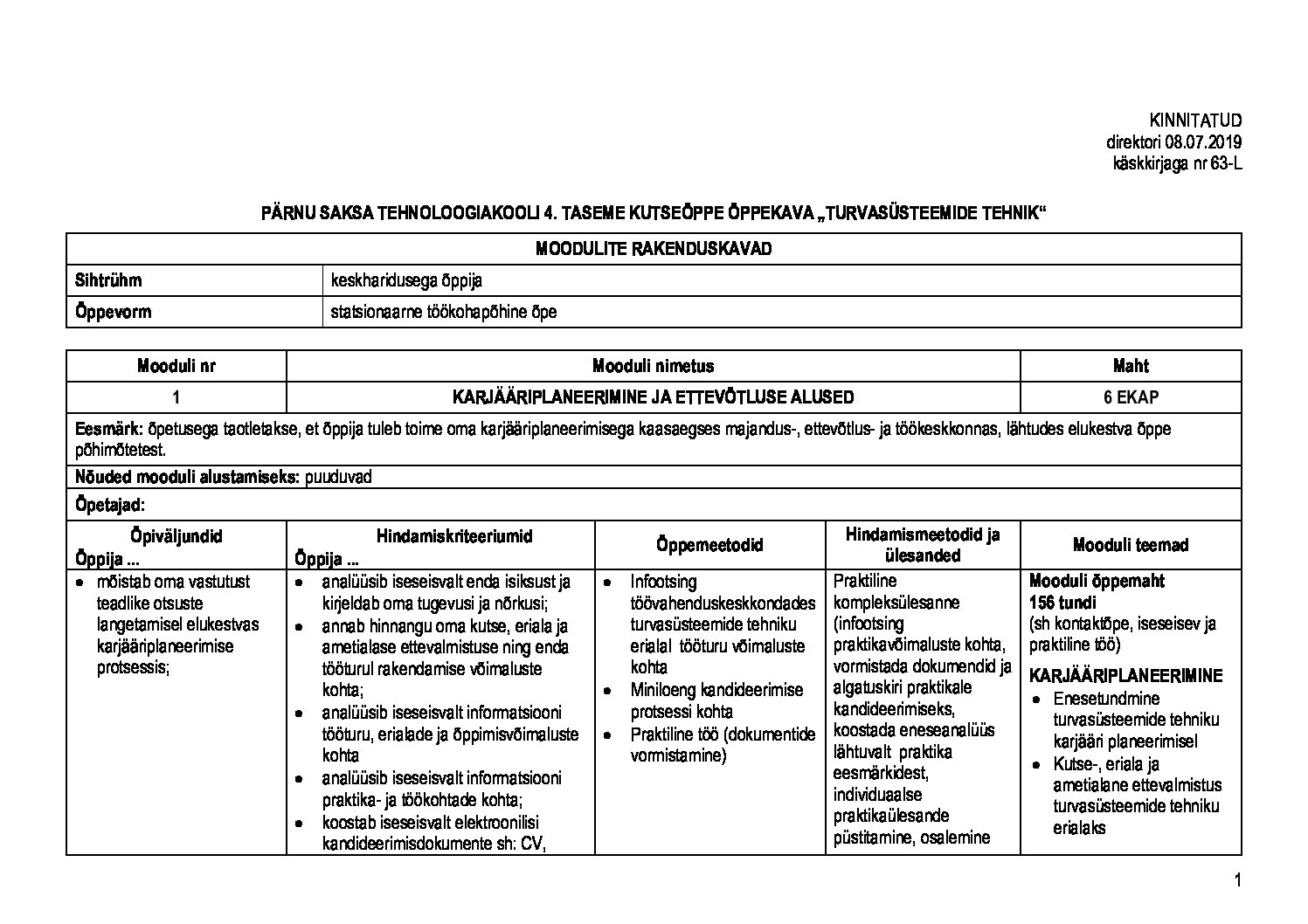 KINNITATUD
direktori 08.07.2019
käskkirjaga nr 63-L

PÄRNU SAKSA TEHNOLOOGIAKOOLI 4. TASEME KUTSEÕPPE ÕPPEKAVA „TURVASÜSTEEMIDE TEHNIK“

| MOODULITE RAKENDUSKAVAD | |
|---|---|
| Sihtrühm | keskharidusega õppija |
| Õppevorm | statsionaarne töökohapõhine õpe |

| Mooduli nr | Mooduli nimetus | Maht |
|---|---|---|
| 1 | KARJÄÄRIPLANEERIMINE JA ETTEVÕTLUSE ALUSED | 6 EKAP |

Eesmärk: õpetusega taotletakse, et õppija tuleb toime oma karjääriplaneerimisega kaasaegses majandus-, ettevõtlus- ja töökeskkonnas, lähtudes elukestva õppe põhimõtetest.

Nõuded mooduli alustamiseks: puuduvad

Õpetajad:

| Õpiväljundid Õppija ... | Hindamiskriteeriumid Õppija ... | Õppemeetodid | Hindamismeetodid ja ülesanded | Mooduli teemad |
|---|---|---|---|---|
| • mõistab oma vastutust teadlike otsuste langetamisel elukestvas karjääriplaneerimise protsessis; | • analüüsib iseseisvalt enda isiksust ja kirjeldab oma tugevusi ja nõrkusi; • annab hinnangu oma kutse, eriala ja ametialase ettevalmistuse ning enda tööturul rakendamise võimaluste kohta; • analüüsib iseseisvalt informatsiooni tööturu, erialade ja õppimisvõimaluste kohta • analüüsib iseseisvalt informatsiooni praktika- ja töökohtade kohta; • koostab iseseisvalt elektroonilisi kandideerimisdokumente sh: CV, | • Infootsing töövahenduskeskkondades turvasüsteemide tehniku erialal tööturu võimaluste kohta • Miniloeng kandideerimise protsessi kohta • Praktiline töö (dokumentide vormistamine) | Praktiline kompleksülesanne (infootsing praktikavõimaluste kohta, vormistada dokumendid ja algatuskiri praktikale kandideerimiseks, koostada eneseanalüüs lähtuvalt praktika eesmärkidest, individuaalse praktikaülesande püstitamine, osalemine | Mooduli õppemaht 156 tundi (sh kontaktõpe, iseseisev ja praktiline töö) KARJÄÄRIPLANEERIMINE • Enesetundmine turvasüsteemide tehniku karjääri planeerimisel • Kutse-, eriala ja ametialane ettevalmistus turvasüsteemide tehniku erialaks |

1